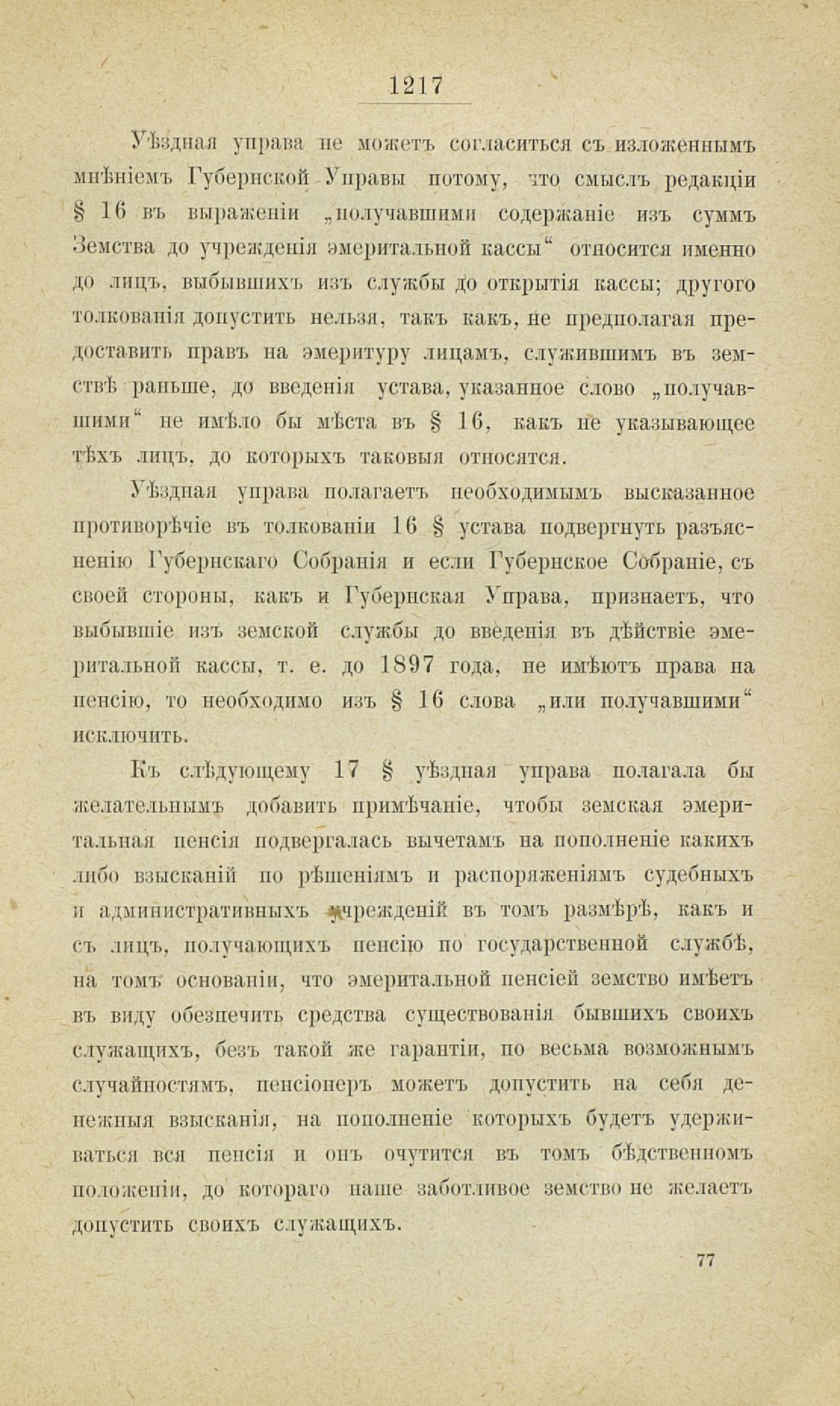 1217

Уѣздная управа не можетъ согласиться съ изложеннымъ мнѣніемъ Губернской Управы потому, что смыслъ редакціи § 16 въ выраженіи „получавшими содержаніе изъ суммъ Земства до учрежденія эмеритальной кассы“ относится именно до лицъ, выбывшихъ изъ службы до открытія кассы; другого толкованія допустить нельзя, такъ какъ, не предполагая предоставить правъ на эмеритуру лицамъ, служившимъ въ земствѣ раньше, до введенія устава, указанное слово „получавшими“ не имѣло бы мѣста въ § 16, какъ не указывающее тѣхъ лицъ, до которыхъ таковыя относятся.

Уѣздная управа полагаетъ необходимымъ высказанное противорѣчіе въ толкованіи 16 § устава подвергнуть разъясненію Губернскаго Собранія и если Губернское Собраніе, съ своей стороны, какъ и Губернская Управа, признаетъ, что выбывшіе изъ земской службы до введенія въ дѣйствіе эмеритальной кассы, т. е. до 1897 года, не имѣютъ права на пенсію, то необходимо изъ § 16 слова „или получавшими“ исключить.

Къ слѣдующему 17 § уѣздная управа полагала бы желательнымъ добавить примѣчаніе, чтобы земская эмеритальная пенсія подвергалась вычетамъ на пополненіе какихъ либо взысканій по рѣшеніямъ и распоряженіямъ судебныхъ и административныхъ учрежденій въ томъ размѣрѣ, какъ и съ лицъ, получающихъ пенсію по государственной службѣ, на томъ основаніи, что эмеритальной пенсіей земство имѣетъ въ виду обезпечить средства существованія бывшихъ своихъ служащихъ, безъ такой же гарантіи, по весьма возможнымъ случайностямъ, пенсіонеръ можетъ допустить на себя денежныя взысканія, на пополненіе которыхъ будетъ удерживаться вся пенсія и онъ очутится въ томъ бѣдственномъ положеніи, до котораго наше заботливое земство не желаетъ допустить своихъ служащихъ.

77